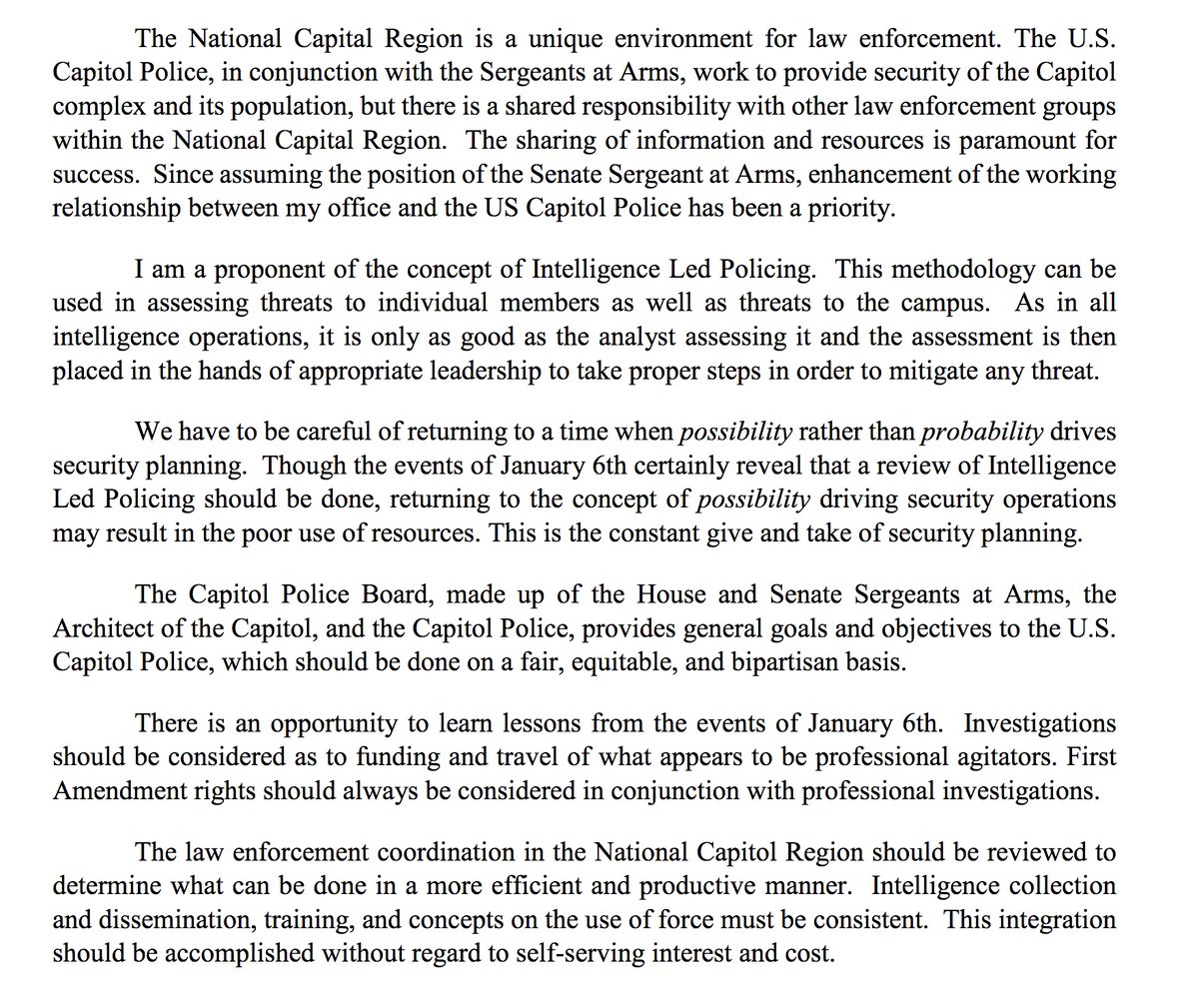 The National Capital Region is a unique environment for law enforcement. The U.S. Capitol Police, in conjunction with the Sergeants at Arms, work to provide security of the Capitol complex and its population, but there is a shared responsibility with other law enforcement groups within the National Capital Region. The sharing of information and resources is paramount for success. Since assuming the position of the Senate Sergeant at Arms, enhancement of the working relationship between my office and the US Capitol Police has been a priority.

I am a proponent of the concept of Intelligence Led Policing. This methodology can be used in assessing threats to individual members as well as threats to the campus. As in all intelligence operations, it is only as good as the analyst assessing it and the assessment is then placed in the hands of appropriate leadership to take proper steps in order to mitigate any threat.

We have to be careful of returning to a time when possibility rather than probability drives security planning. Though the events of January 6th certainly reveal that a review of Intelligence Led Policing should be done, returning to the concept of possibility driving security operations may result in the poor use of resources. This is the constant give and take of security planning.

The Capitol Police Board, made up of the House and Senate Sergeants at Arms, the Architect of the Capitol, and the Capitol Police, provides general goals and objectives to the U.S. Capitol Police, which should be done on a fair, equitable, and bipartisan basis.

There is an opportunity to learn lessons from the events of January 6th. Investigations should be considered as to funding and travel of what appears to be professional agitators. First Amendment rights should always be considered in conjunction with professional investigations.

The law enforcement coordination in the National Capitol Region should be reviewed to determine what can be done in a more efficient and productive manner. Intelligence collection and dissemination, training, and concepts on the use of force must be consistent. This integration should be accomplished without regard to self-serving interest and cost.